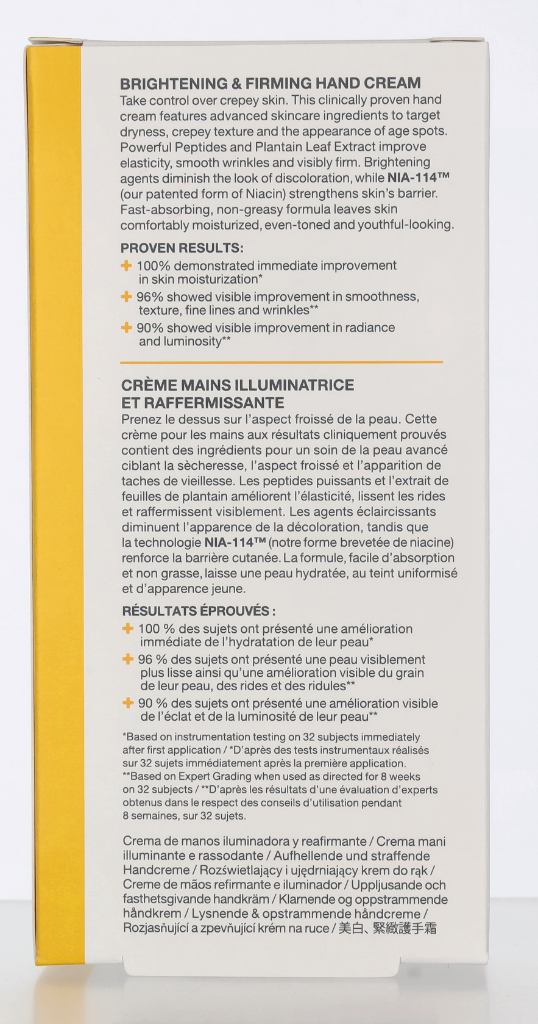 BRIGHTENING & FIRMING HAND CREAM

Take control over crepey skin. This clinically proven hand cream features advanced skincare ingredients to target dryness, crepey texture and the appearance of age spots. Powerful Peptides and Plantain Leaf Extract improve elasticity, smooth wrinkles and visibly firm. Brightening agents diminish the look of discoloration, while NIA-114™ (our patented form of Niacin) strengthens skin's barrier. Fast-absorbing, non-greasy formula leaves skin comfortably moisturized, even-toned and youthful-looking.

PROVEN RESULTS:

+ 100% demonstrated immediate improvement in skin moisturization*

+ 96% showed visible improvement in smoothness, texture, fine lines and wrinkles**

+ 90% showed visible improvement in radiance and luminosity**

CRÈME MAINS ILLUMINATRICE ET RAFFERMISSANTE

Prenez le dessus sur l'aspect froissé de la peau. Cette crème pour les mains aux résultats cliniquement prouvés contient des ingrédients pour un soin de la peau avancé ciblant la sècheresse, l'aspect froissé et l'apparition de taches de vieillesse. Les peptides puissants et l'extrait de feuilles de plantain améliorent l'élasticité, lissent les rides et raffermissent visiblement. Les agents éclaircissants diminuent l'apparence de la décoloration, tandis que la technologie NIA-114™ (notre forme brevetée de niacine) renforce la barrière cutanée. La formule, facile d'absorption et non grasse, laisse une peau hydratée, au teint uniformisé et d'apparence jeune.

RÉSULTATS ÉPROUVÉS :

+ 100 % des sujets ont présenté une amélioration immédiate de l'hydratation de leur peau*

+ 96 % des sujets ont présenté une peau visiblement plus lisse ainsi qu'une amélioration visible du grain de leur peau, des rides et des ridules**

+ 90 % des sujets ont présenté une amélioration visible de l'éclat et de la luminosité de leur peau**

*Based on instrumentation testing on 32 subjects immediately after first application / *D'après des tests instrumentaux réalisés sur 32 sujets immédiatement après la première application. **Based on Expert Grading when used as directed for 8 weeks on 32 subjects / **D'après les résultats d'une évaluation d'experts obtenus dans le respect des conseils d'utilisation pendant 8 semaines, sur 32 sujets.

Crema de manos iluminadora y reafirmante / Crema mani illuminante e rassodante / Aufhellende und straffende Handcreme / Rozświetlający i ujędrniający krem do rąk / Creme de mãos refirmante e iluminador / Uppljusande och fasthetsgivande handkräm / Klarnende og oppstrammende håndkrem / Lysnende & opstrammende håndcreme / Rozjasňující a zpevňující krém na ruce / 美白、緊緻護手霜